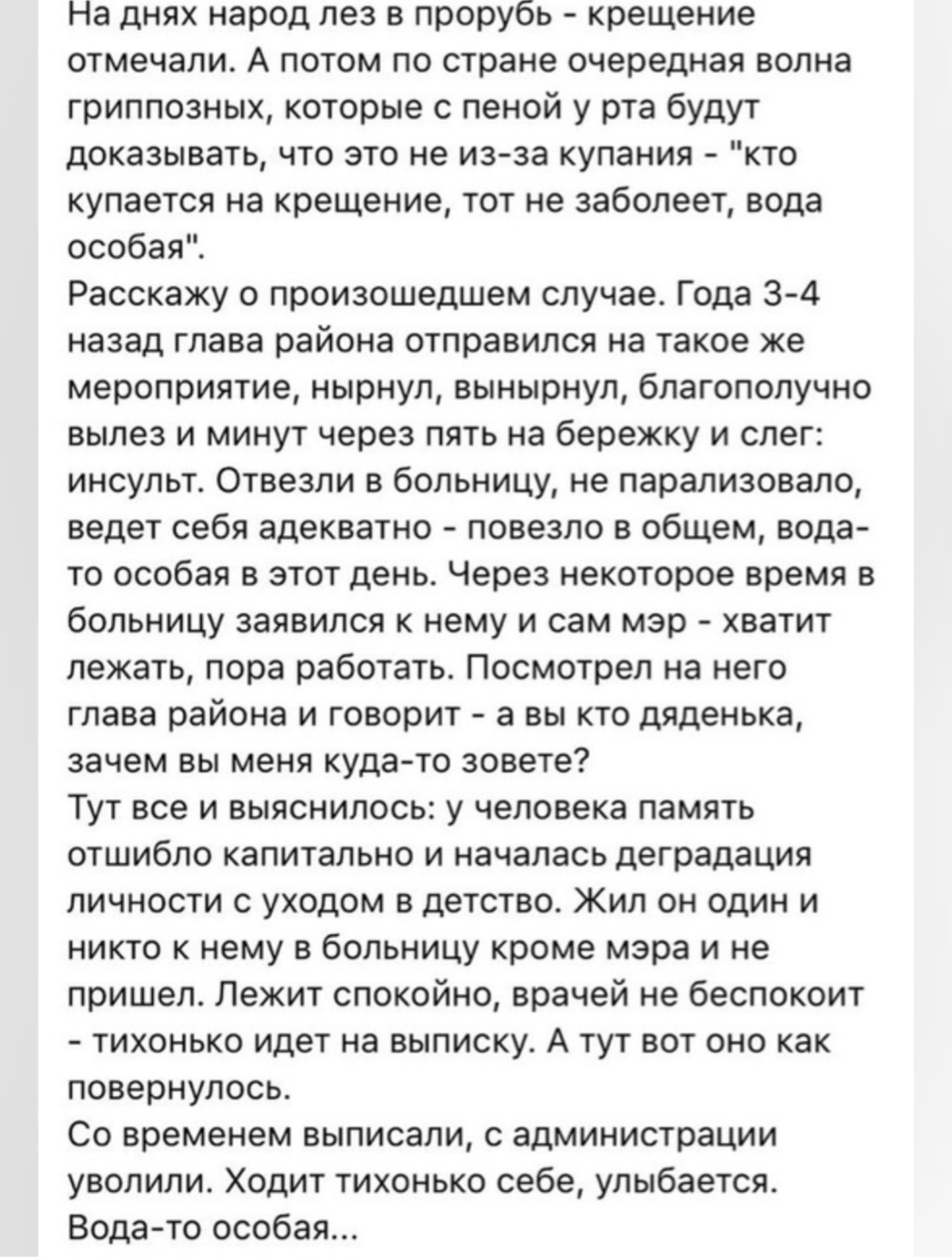 На днях народ лез в прорубь - крещение отмечали. А потом по стране очередная волна гриппозных, которые с пеной у рта будут доказывать, что это не из-за купания - "кто купается на крещение, тот не заболеет, вода особая".
Расскажу о произошедшем случае. Года 3-4 назад глава района отправился на такое же мероприятие, нырнул, вынырнул, благополучно вылез и минут через пять на бережку и слег: инсульт. Отвезли в больницу, не парализовало, ведет себя адекватно - повезло в общем, вода-то особая в этот день. Через некоторое время в больницу заявился к нему и сам мэр - хватит лежать, пора работать. Посмотрел на него глава района и говорит - а вы кто дяденька, зачем вы меня куда-то зовете?
Тут все и выяснилось: у человека память отшибло капитально и началась деградация личности с уходом в детство. Жил он один и никто к нему в больницу кроме мэра и не пришел. Лежит спокойно, врачей не беспокоит - тихонько идет на выписку. А тут вот оно как повернулось.
Со временем выписали, с администрации уволили. Ходит тихонько себе, улыбается. Вода-то особая...